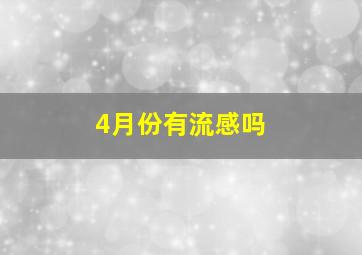 4月份有流感吗